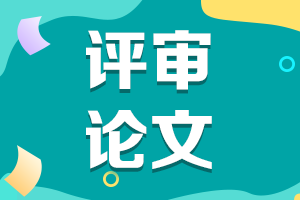 评审
论文